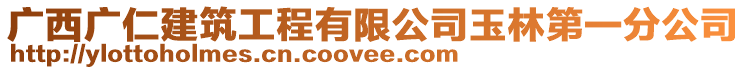 广西广仁建筑工程有限公司玉林第一分公司
http://ylottoholmes.cn.coovee.com